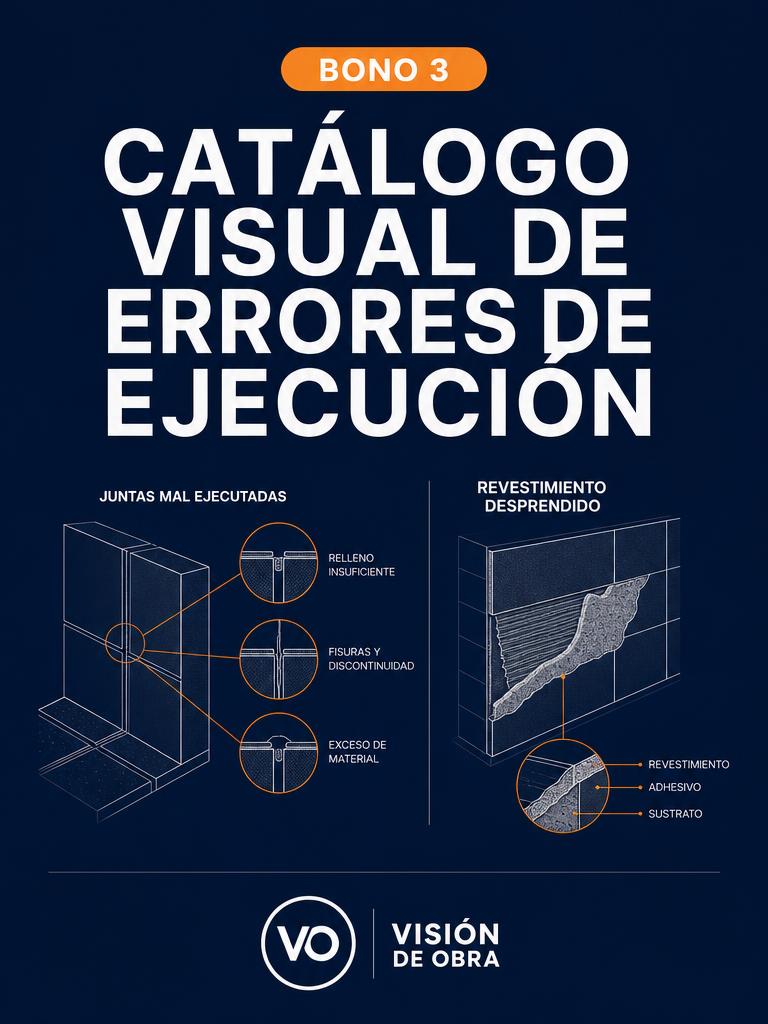 BONO 3

CATÁLOGO VISUAL DE ERRORES DE EJECUCIÓN

JUNTAS MAL EJECUTADAS

RELLENO INSUFICIENTE

FISURAS Y DISCONTINUIDAD

EXCESO DE MATERIAL

REVESTIMIENTO DESPRENDIDO

REVESTIMIENTO

ADHESIVO

SUSTRATO

VO

VISIÓN DE OBRA